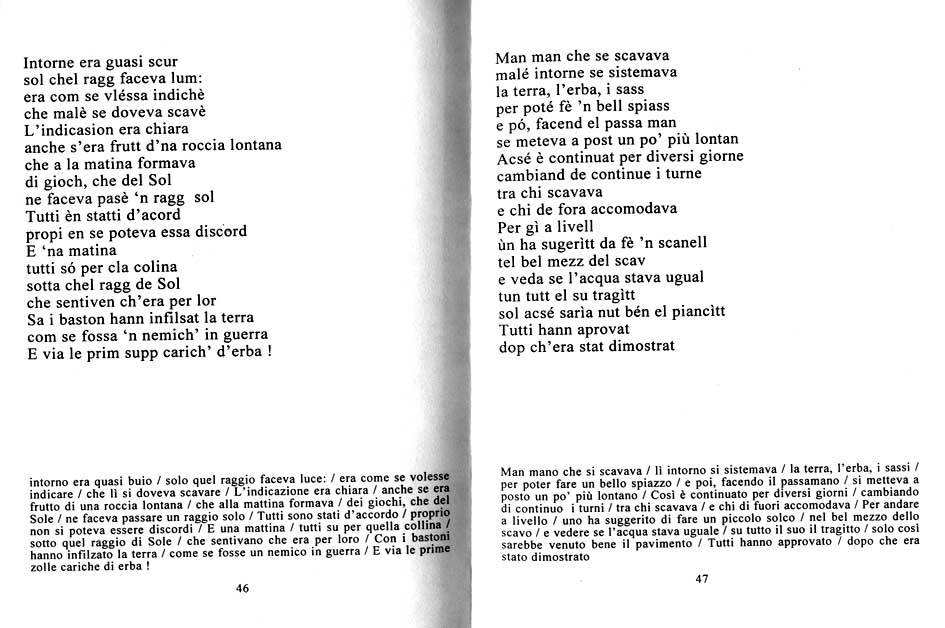 Intorne era guasi scur
sol chel ragg faceva lum:
era com se vléssa indichè
che malè se doveva scavè
L'indicasion era chiara
anche s'era frutt d'na roccia lontana
che a la matina formava
di gioch, che del Sol
ne faceva pasè 'n ragg sol
Tutti èn statti d'acord
propi en se poteva essa discord
E 'na matina
tutti só per cla colina
sotta chel ragg de Sol
che sentiven ch'era per lor
Sa i baston hann infilsat la terra
com se fossa 'n nemich' in guerra
E via le prim supp carich' d'erba !

intorno era quasi buio / solo quel raggio faceva luce: / era come se volesse indicare / che lì si doveva scavare / L'indicazione era chiara / anche se era frutto di una roccia lontana / che alla mattina formava / dei giochi, che del Sole / ne faceva passare un raggio solo / Tutti sono stati d'accordo / proprio non si poteva essere discordi / E una mattina / tutti su per quella collina / sotto quel raggio di Sole / che sentivano che era per loro / Con i bastoni hanno infilzato la terra / come se fosse un nemico in guerra / E via le prime zolle cariche di erba !

46

Man man che se scavava
malé intorne se sistemava
la terra, l'erba, i sass
per poté fè 'n bell spiass
e pó, facend el passa man
se meteva a post un po' più lontan
Acsé è continuat per diversi giorne
cambiand de continue i turne
tra chi scavava
e chi de fora accomodava
Per gì a livell
ùn ha sugerìtt da fè 'n scanell
tel bel mezz del scav
e veda se l'acqua stava ugual
tun tutt el su tragìtt
sol acsé sarìa nut bén el piancìtt
Tutti hann aprovat
dop ch'era stat dimostrat

Man mano che si scavava / lì intorno si sistemava / la terra, l'erba, i sassi / per poter fare un bello spiazzo / e poi, facendo il passamano / si metteva a posto un po' più lontano / Così è continuato per diversi giorni / cambiando di continuo i turni / tra chi scavava / e chi di fuori accomodava / Per andare a livello / uno ha suggerito di fare un piccolo solco / nel bel mezzo dello scavo / e vedere se l'acqua stava uguale / su tutto il suo il tragitto / solo così sarebbe venuto bene il pavimento / Tutti hanno approvato / dopo che era stato dimostrato

47